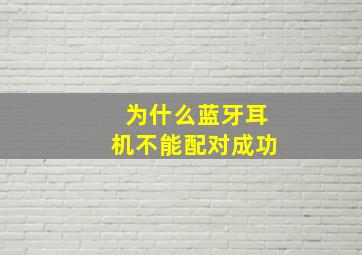 为什么蓝牙耳机不能配对成功